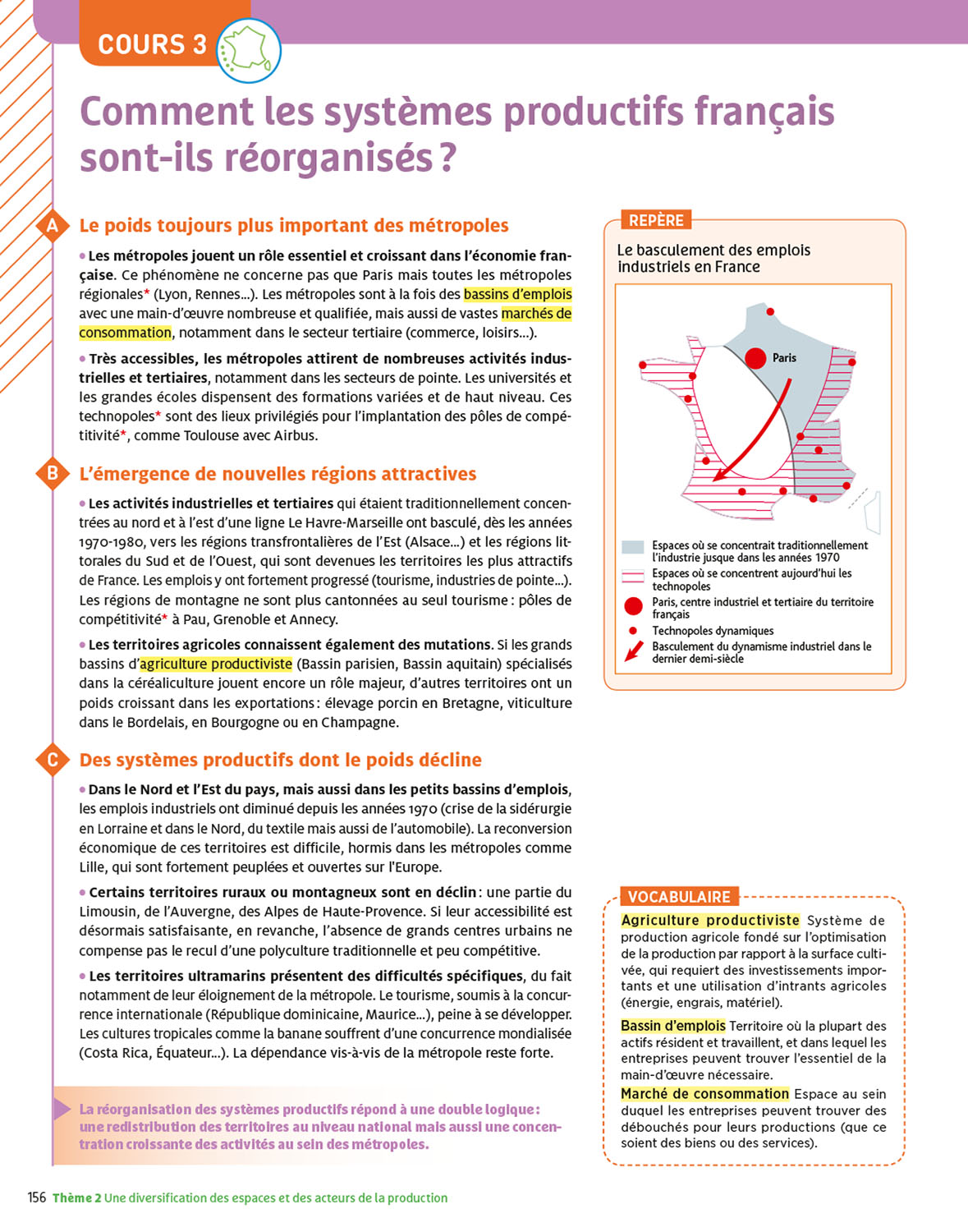 COURS 3

Comment les systèmes productifs français sont-ils réorganisés ?

A Le poids toujours plus important des métropoles

• Les métropoles jouent un rôle essentiel et croissant dans l'économie française. Ce phénomène ne concerne pas que Paris mais toutes les métropoles régionales* (Lyon, Rennes...). Les métropoles sont à la fois des bassins d'emplois avec une main-d'œuvre nombreuse et qualifiée, mais aussi de vastes marchés de consommation, notamment dans le secteur tertiaire (commerce, loisirs...).

• Très accessibles, les métropoles attirent de nombreuses activités industrielles et tertiaires, notamment dans les secteurs de pointe. Les universités et les grandes écoles dispensent des formations variées et de haut niveau. Ces technopoles* sont des lieux privilégiés pour l'implantation des pôles de compétitivité*, comme Toulouse avec Airbus.

B L'émergence de nouvelles régions attractives

• Les activités industrielles et tertiaires qui étaient traditionnellement concentrées au nord et à l'est d'une ligne Le Havre-Marseille ont basculé, dès les années 1970-1980, vers les régions transfrontalières de l'Est (Alsace...) et les régions littorales du Sud et de l'Ouest, qui sont devenues les territoires les plus attractifs de France. Les emplois y ont fortement progressé (tourisme, industries de pointe...). Les régions de montagne ne sont plus cantonnées au seul tourisme : pôles de compétitivité* à Pau, Grenoble et Annecy.

• Les territoires agricoles connaissent également des mutations. Si les grands bassins d'agriculture productiviste (Bassin parisien, Bassin aquitain) spécialisés dans la céréaliculture jouent encore un rôle majeur, d'autres territoires ont un poids croissant dans les exportations : élevage porcin en Bretagne, viticulture dans le Bordelais, en Bourgogne ou en Champagne.

C Des systèmes productifs dont le poids décline

• Dans le Nord et l'Est du pays, mais aussi dans les petits bassins d'emplois, les emplois industriels ont diminué depuis les années 1970 (crise de la sidérurgie en Lorraine et dans le Nord, du textile mais aussi de l'automobile). La reconversion économique de ces territoires est difficile, hormis dans les métropoles comme Lille, qui sont fortement peuplées et ouvertes sur l'Europe.

• Certains territoires ruraux ou montagneux sont en déclin : une partie du Limousin, de l'Auvergne, des Alpes de Haute-Provence. Si leur accessibilité est désormais satisfaisante, en revanche, l'absence de grands centres urbains ne compense pas le recul d'une polyculture traditionnelle et peu compétitive.

• Les territoires ultramarins présentent des difficultés spécifiques, du fait notamment de leur éloignement de la métropole. Le tourisme, soumis à la concurrence internationale (République dominicaine, Maurice...), peine à se développer. Les cultures tropicales comme la banane souffrent d'une concurrence mondialisée (Costa Rica, Équateur...). La dépendance vis-à-vis de la métropole reste forte.

La réorganisation des systèmes productifs répond à une double logique : une redistribution des territoires au niveau national mais aussi une concentration croissante des activités au sein des métropoles.

REPÈRE
Le basculement des emplois industriels en France

Paris

Espaces où se concentrait traditionnellement l'industrie jusque dans les années 1970
Espaces où se concentrent aujourd'hui les technopoles
Paris, centre industriel et tertiaire du territoire français
Technopoles dynamiques
Basculement du dynamisme industriel dans le dernier demi-siècle

VOCABULAIRE
Agriculture productiviste Système de production agricole fondé sur l'optimisation de la production par rapport à la surface cultivée, qui requiert des investissements importants et une utilisation d'intrants agricoles (énergie, engrais, matériel).

Bassin d'emplois Territoire où la plupart des actifs résident et travaillent, et dans lequel les entreprises peuvent trouver l'essentiel de la main-d'œuvre nécessaire.

Marché de consommation Espace au sein duquel les entreprises peuvent trouver des débouchés pour leurs productions (que ce soient des biens ou des services).

156 Thème 2 Une diversification des espaces et des acteurs de la production